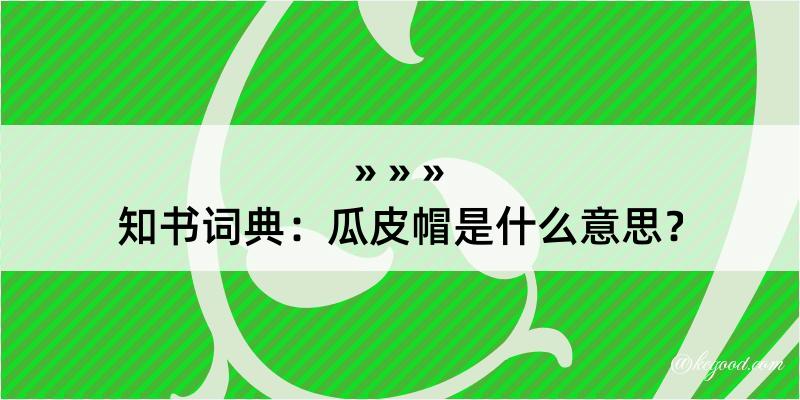 » » »
知书词典：瓜皮帽是什么意思？

@kegood.com